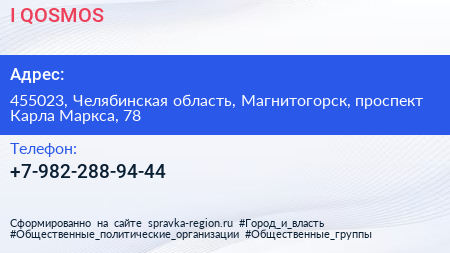 I QOSMOS

Адрес:

455023, Челябинская область, Магнитогорск, проспект Карла Маркса, 78

Телефон:

+7-982-288-94-44

Сформированно на сайте spravka-region.ru #Город_и_власть #Общественные_политические_организации #Общественные_группы